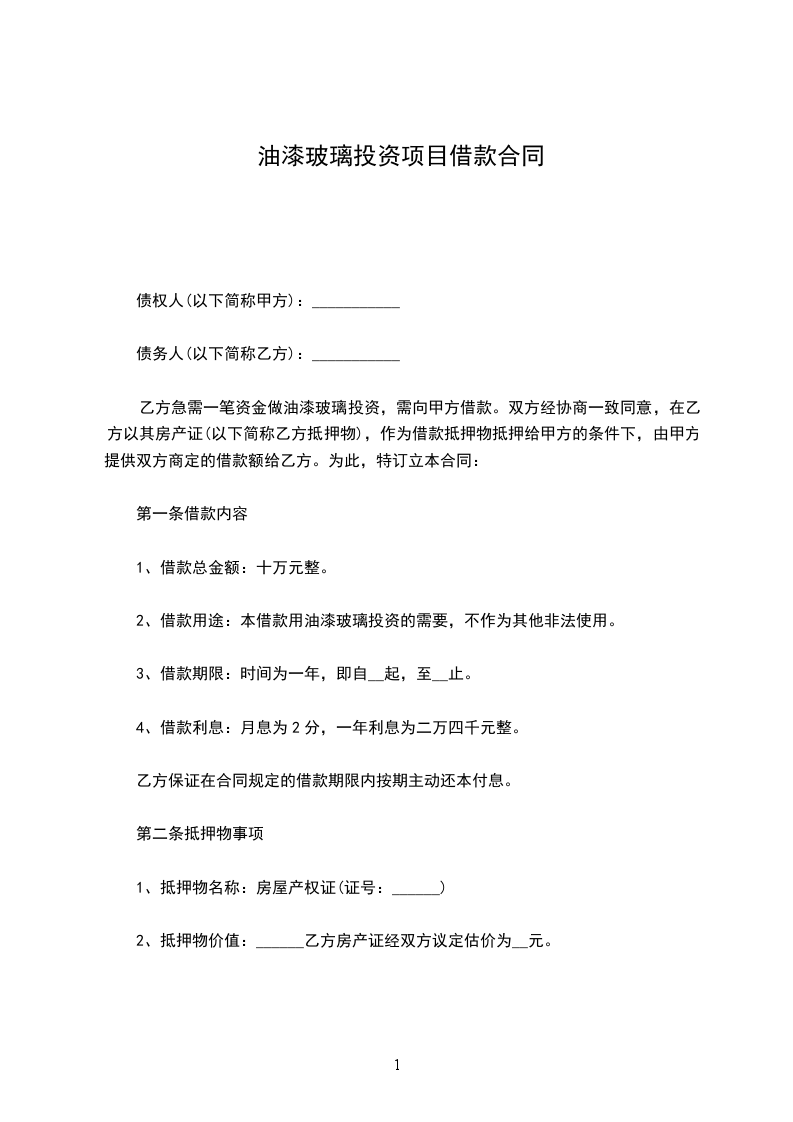 油漆玻璃投资项目借款合同

债权人(以下简称甲方)：___________

债务人(以下简称乙方)：___________

乙方急需一笔资金做油漆玻璃投资，需向甲方借款。双方经协商一致同意，在乙方以其房产证(以下简称乙方抵押物)，作为借款抵押物抵押给甲方的条件下，由甲方提供双方商定的借款额给乙方。为此，特订立本合同：

第一条借款内容

1、借款总金额：十万元整。

2、借款用途：本借款用油漆玻璃投资的需要，不作为其他非法使用。

3、借款期限：时间为一年，即自__起，至__止。

4、借款利息：月息为 2 分，一年利息为二万四千元整。

乙方保证在合同规定的借款期限内按期主动还本付息。

第二条抵押物事项

1、抵押物名称：房屋产权证(证号：______)

2、抵押物价值：______乙方房产证经双方议定估价为__元。

1